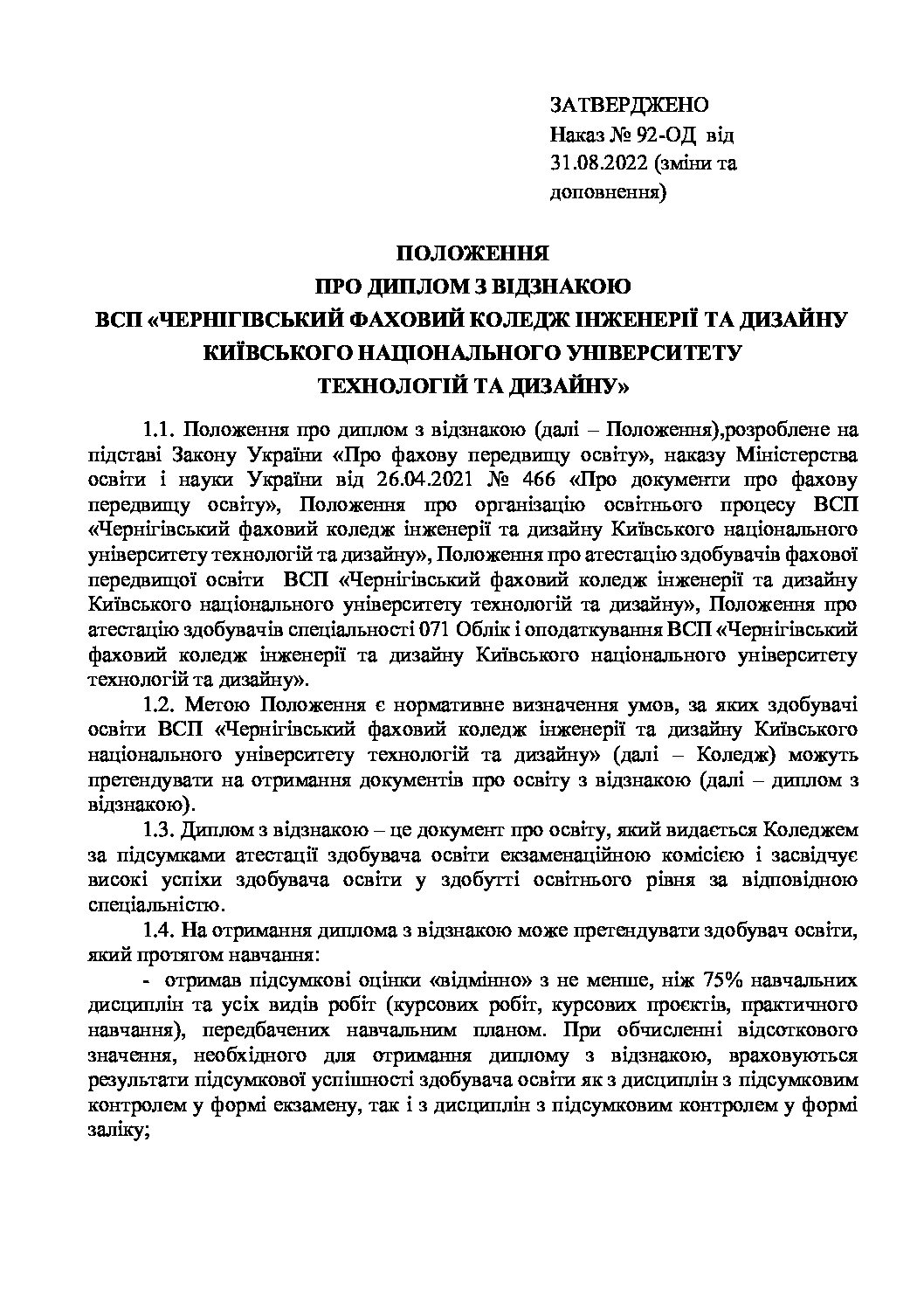 ЗАТВЕРДЖЕНО
Наказ № 92-ОД від 31.08.2022 (зміни та доповнення)

ПОЛОЖЕННЯ
ПРО ДИПЛОМ З ВІДЗНАКОЮ
ВСП «ЧЕРНІГІВСЬКИЙ ФАХОВИЙ КОЛЕДЖ ІНЖЕНЕРІЇ ТА ДИЗАЙНУ КИЇВСЬКОГО НАЦІОНАЛЬНОГО УНІВЕРСИТЕТУ ТЕХНОЛОГІЙ ТА ДИЗАЙНУ»

1.1. Положення про диплом з відзнакою (далі – Положення),розроблене на підставі Закону України «Про фахову передвищу освіту», наказу Міністерства освіти і науки України від 26.04.2021 № 466 «Про документи про фахову передвищу освіту», Положення про організацію освітнього процесу ВСП «Чернігівський фаховий коледж інженерії та дизайну Київського національного університету технологій та дизайну», Положення про атестацію здобувачів фахової передвищої освіти ВСП «Чернігівський фаховий коледж інженерії та дизайну Київського національного університету технологій та дизайну», Положення про атестацію здобувачів спеціальності 071 Облік і оподаткування ВСП «Чернігівський фаховий коледж інженерії та дизайну Київського національного університету технологій та дизайну».

1.2. Метою Положення є нормативне визначення умов, за яких здобувачі освіти ВСП «Чернігівський фаховий коледж інженерії та дизайну Київського національного університету технологій та дизайну» (далі – Коледж) можуть претендувати на отримання документів про освіту з відзнакою (далі – диплом з відзнакою).

1.3. Диплом з відзнакою – це документ про освіту, який видається Коледжем за підсумками атестації здобувача освіти екзаменаційною комісією і засвідчує високі успіхи здобувача освіти у здобутті освітнього рівня за відповідною спеціальністю.

1.4. На отримання диплома з відзнакою може претендувати здобувач освіти, який протягом навчання:

- отримав підсумкові оцінки «відмінно» з не менше, ніж 75% навчальних дисциплін та усіх видів робіт (курсових робіт, курсових проєктів, практичного навчання), передбачених навчальним планом. При обчисленні відсоткового значення, необхідного для отримання диплому з відзнакою, враховуються результати підсумкової успішності здобувача освіти як з дисциплін з підсумковим контролем у формі екзамену, так і з дисциплін з підсумковим контролем у формі заліку;